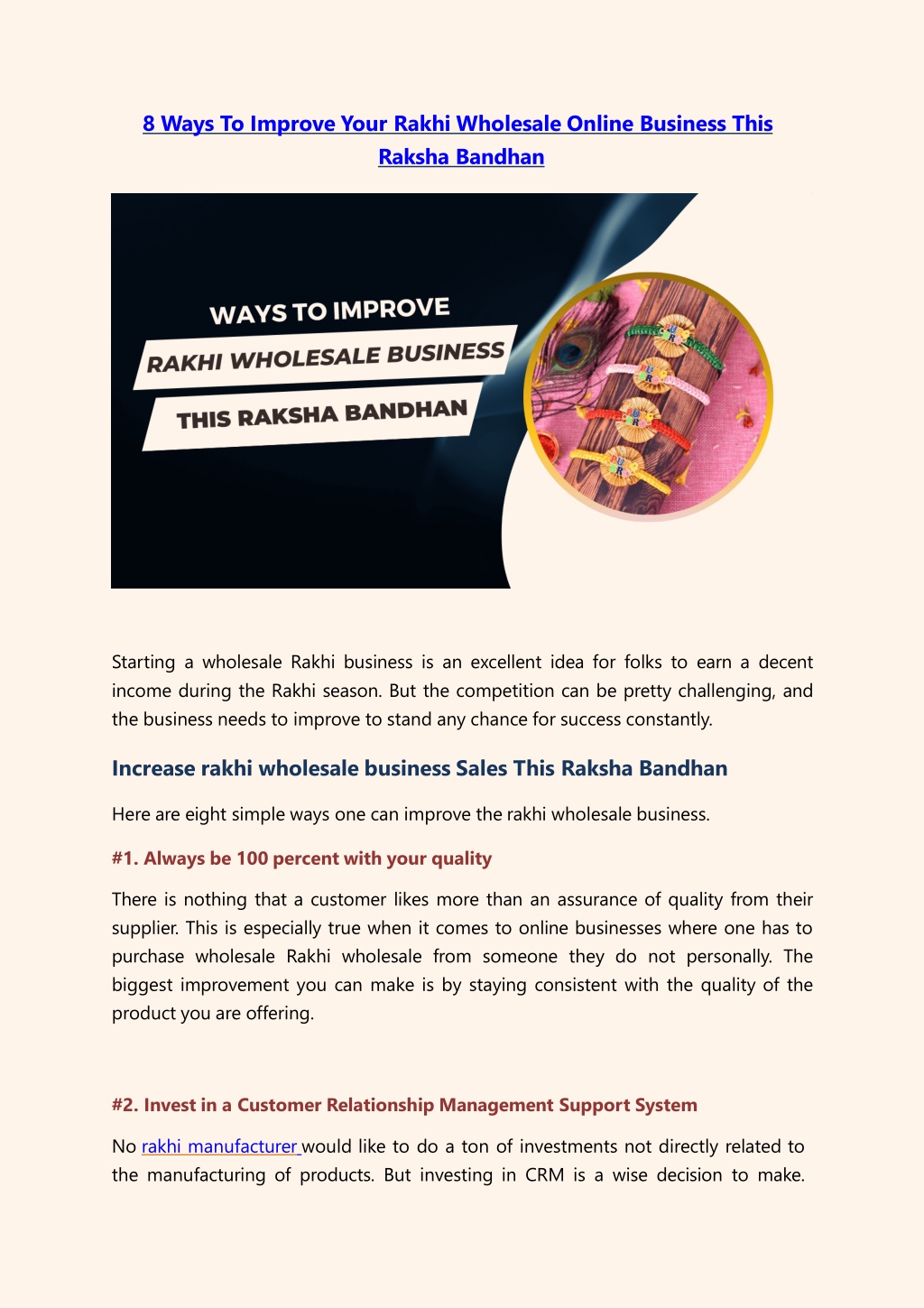 8 Ways To Improve Your Rakhi Wholesale Online Business This Raksha Bandhan

WAYS TO IMPROVE
RAKHI WHOLESALE BUSINESS
THIS RAKSHA BANDHAN

Starting a wholesale Rakhi business is an excellent idea for folks to earn a decent income during the Rakhi season. But the competition can be pretty challenging, and the business needs to improve to stand any chance for success constantly.

Increase rakhi wholesale business Sales This Raksha Bandhan

Here are eight simple ways one can improve the rakhi wholesale business.

#1. Always be 100 percent with your quality

There is nothing that a customer likes more than an assurance of quality from their supplier. This is especially true when it comes to online businesses where one has to purchase wholesale Rakhi wholesale from someone they do not personally. The biggest improvement you can make is by staying consistent with the quality of the product you are offering.

#2. Invest in a Customer Relationship Management Support System

No rakhi manufacturer would like to do a ton of investments not directly related to the manufacturing of products. But investing in CRM is a wise decision to make.